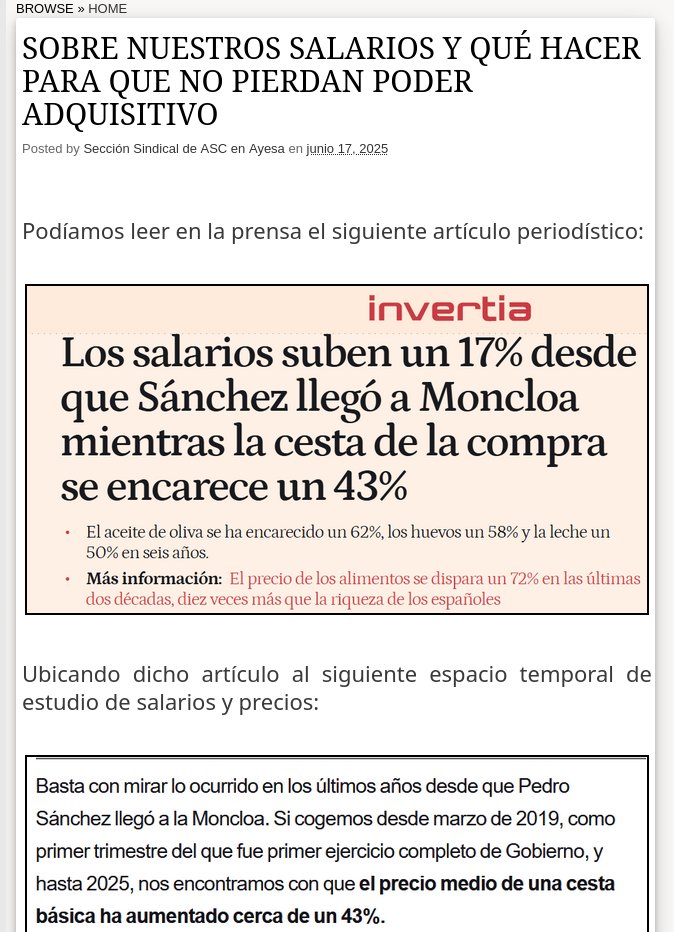 BROWSE » HOME

SOBRE NUESTROS SALARIOS Y QUÉ HACER PARA QUE NO PIERDAN PODER ADQUISITIVO

Posted by Sección Sindical de ASC en Ayesa en junio 17, 2025

Podíamos leer en la prensa el siguiente artículo periodístico:

invertia

Los salarios suben un 17% desde que Sánchez llegó a Moncloa mientras la cesta de la compra se encarece un 43%

• El aceite de oliva se ha encarecido un 62%, los huevos un 58% y la leche un 50% en seis años.

• Más información: El precio de los alimentos se dispara un 72% en las últimas dos décadas, diez veces más que la riqueza de los españoles

Ubicando dicho artículo al siguiente espacio temporal de estudio de salarios y precios:

Basta con mirar lo ocurrido en los últimos años desde que Pedro Sánchez llegó a la Moncloa. Si cogemos desde marzo de 2019, como primer trimestre del que fue primer ejercicio completo de Gobierno, y hasta 2025, nos encontramos con que el precio medio de una cesta básica ha aumentado cerca de un 43%.